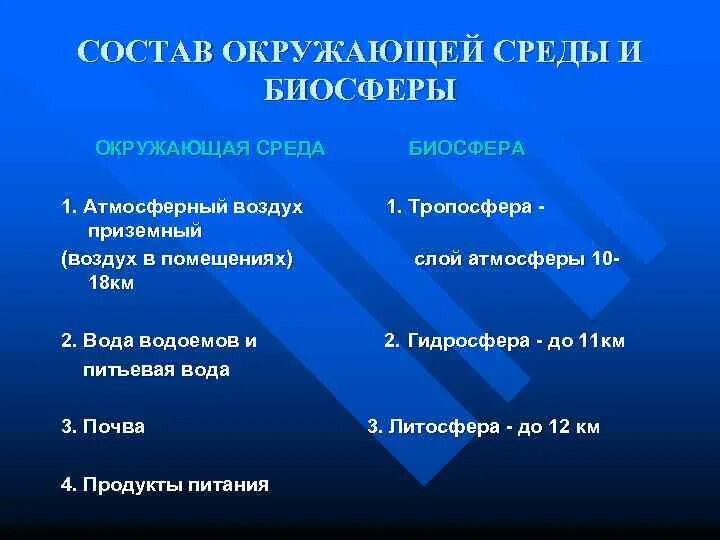 СОСТАВ ОКРУЖАЮЩЕЙ СРЕДЫ И БИОСФЕРЫ

ОКРУЖАЮЩАЯ СРЕДА

1. Атмосферный воздух приземный
(воздух в помещениях)

2. Вода водоемов и питьевая вода

3. Почва

4. Продукты питания

БИОСФЕРА

1. Тропосфера - слой атмосферы 10-18км

2. Гидросфера - до 11км

3. Литосфера - до 12 км